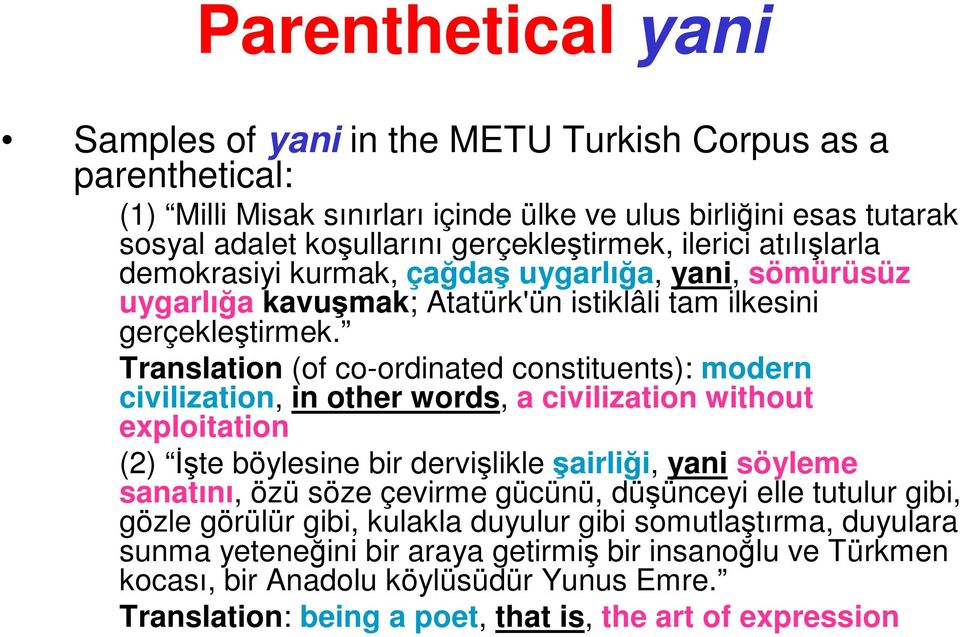 Parenthetical yani

• Samples of yani in the METU Turkish Corpus as a parenthetical:

(1) “Milli Misak sınırları içinde ülke ve ulus birliğini esas tutarak sosyal adalet koşullarını gerçekleştirmek, ilerici atılışlarla demokrasiyi kurmak, çağdaş uygarlığa, yani, sömürüsüz uygarlığa kavuşmak; Atatürk'ün istiklâli tam ilkesini gerçekleştirmek.”

Translation (of co-ordinated constituents): modern civilization, in other words, a civilization without exploitation

(2) “İşte böylesine bir dervişlikle şairliği, yani söyleme sanatını, özü söze çevirme gücünü, düşünceyi elle tutulur gibi, gözle görülür gibi, kulakla duyulur gibi somutlaştırma, duyulara sunma yeteneğini bir araya getirmiş bir insanoğlu ve Türkmen kocası, bir Anadolu köylüsüdür Yunus Emre.”

Translation: being a poet, that is, the art of expression